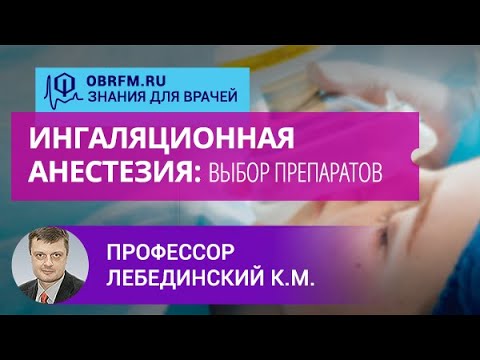 OBRFM.RU
ЗНАНИЯ ДЛЯ ВРАЧЕЙ

ИНГАЛЯЦИОННАЯ АНЕСТЕЗИЯ: ВЫБОР ПРЕПАРАТОВ

ПРОФЕССОР ЛЕБЕДИНСКИЙ К.М.